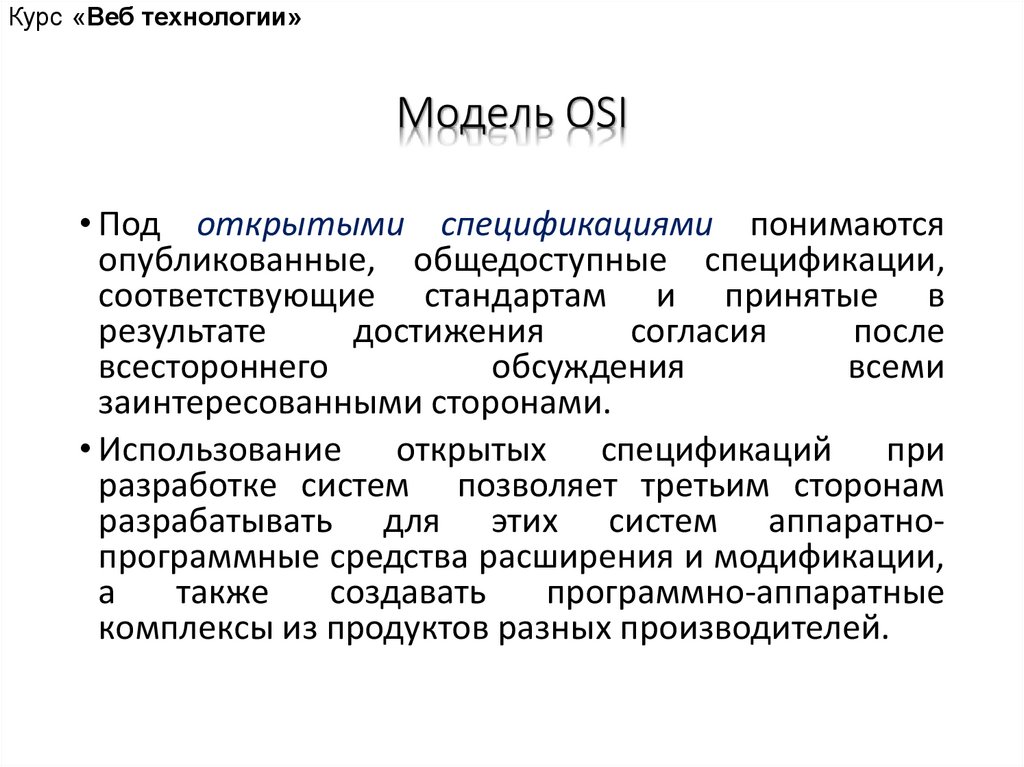 Курс «Веб технологии»

Модель OSI

• Под открытыми спецификациями понимаются опубликованные, общедоступные спецификации, соответствующие стандартам и принятые в результате достижения согласия после всестороннего обсуждения всеми заинтересованными сторонами.

• Использование открытых спецификаций при разработке систем позволяет третьим сторонам разрабатывать для этих систем аппаратно-программные средства расширения и модификации, а также создавать программно-аппаратные комплексы из продуктов разных производителей.